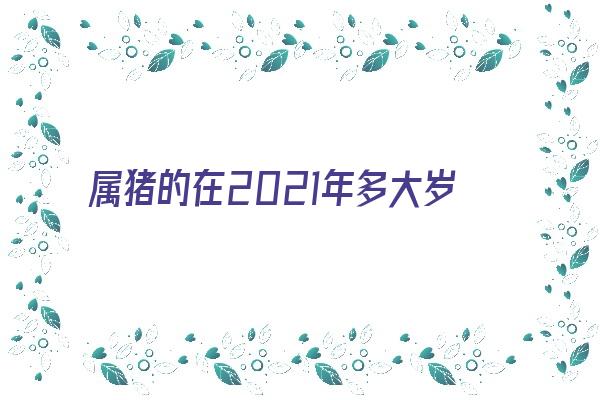 属猪的在2021年多大岁